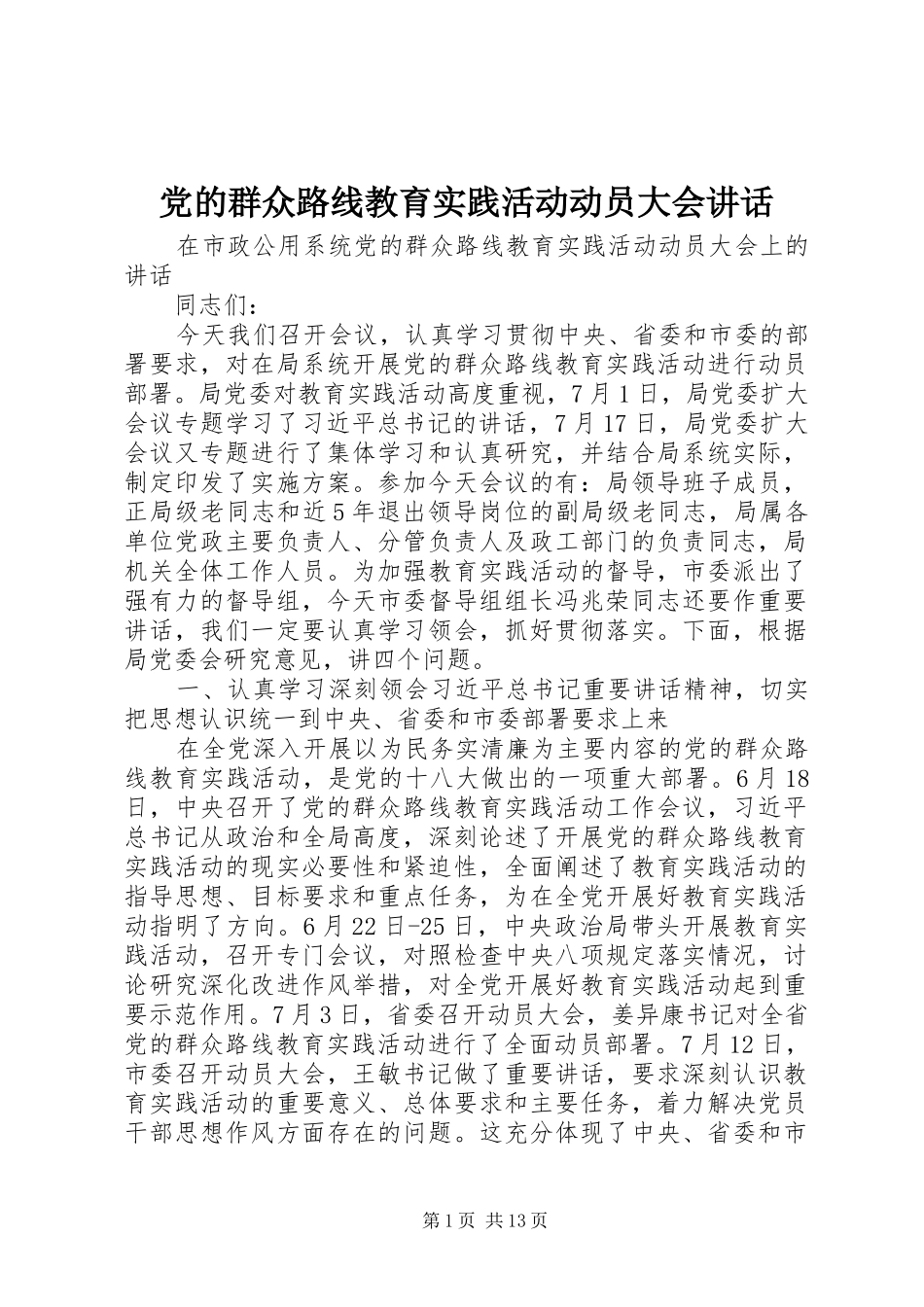 党的群众路线教育实践活动动员大会讲话

在市政公用系统党的群众路线教育实践活动动员大会上的讲话

同志们：

今天我们召开会议，认真学习贯彻中央、省委和市委的部署要求，对在局系统开展党的群众路线教育实践活动进行动员部署。局党委对教育实践活动高度重视，7月1日，局党委扩大会议专题学习了习近平总书记的讲话，7月17日，局党委扩大会议又专题进行了集体学习和认真研究，并结合局系统实际，制定印发了实施方案。参加今天会议的有：局领导班子成员，正局级老同志和近5年退出领导岗位的副局级老同志，局属各单位党政主要负责人、分管负责人及政工部门的负责同志，局机关全体工作人员。为加强教育实践活动的督导，市委派出了强有力的督导组，今天市委督导组组长冯兆荣同志还要作重要讲话，我们一定要认真学习领会，抓好贯彻落实。下面，根据局党委会研究意见，讲四个问题。

一、认真学习深刻领会习近平总书记重要讲话精神，切实把思想认识统一到中央、省委和市委部署要求上来

在全党深入开展以为民务实清廉为主要内容的党的群众路线教育实践活动，是党的十八大做出的一项重大部署。6月18日，中央召开了党的群众路线教育实践活动工作会议，习近平总书记从政治和全局高度，深刻论述了开展党的群众路线教育实践活动的现实必要性和紧迫性，全面阐述了教育实践活动的指导思想、目标要求和重点任务，为在全党开展好教育实践活动指明了方向。6月22日-25日，中央政治局带头开展教育实践活动，召开专门会议，对照检查中央八项规定落实情况，讨论研究深化改进作风举措，对全党开展好教育实践活动起到重要示范作用。7月3日，省委召开动员大会，姜异康书记对全省党的群众路线教育实践活动进行了全面动员部署。7月12日，市委召开动员大会，王敏书记做了重要讲话，要求深刻认识教育实践活动的重要意义、总体要求和主要任务，着力解决党员干部思想作风方面存在的问题。这充分体现了中央、省委和市

第1页 共13页